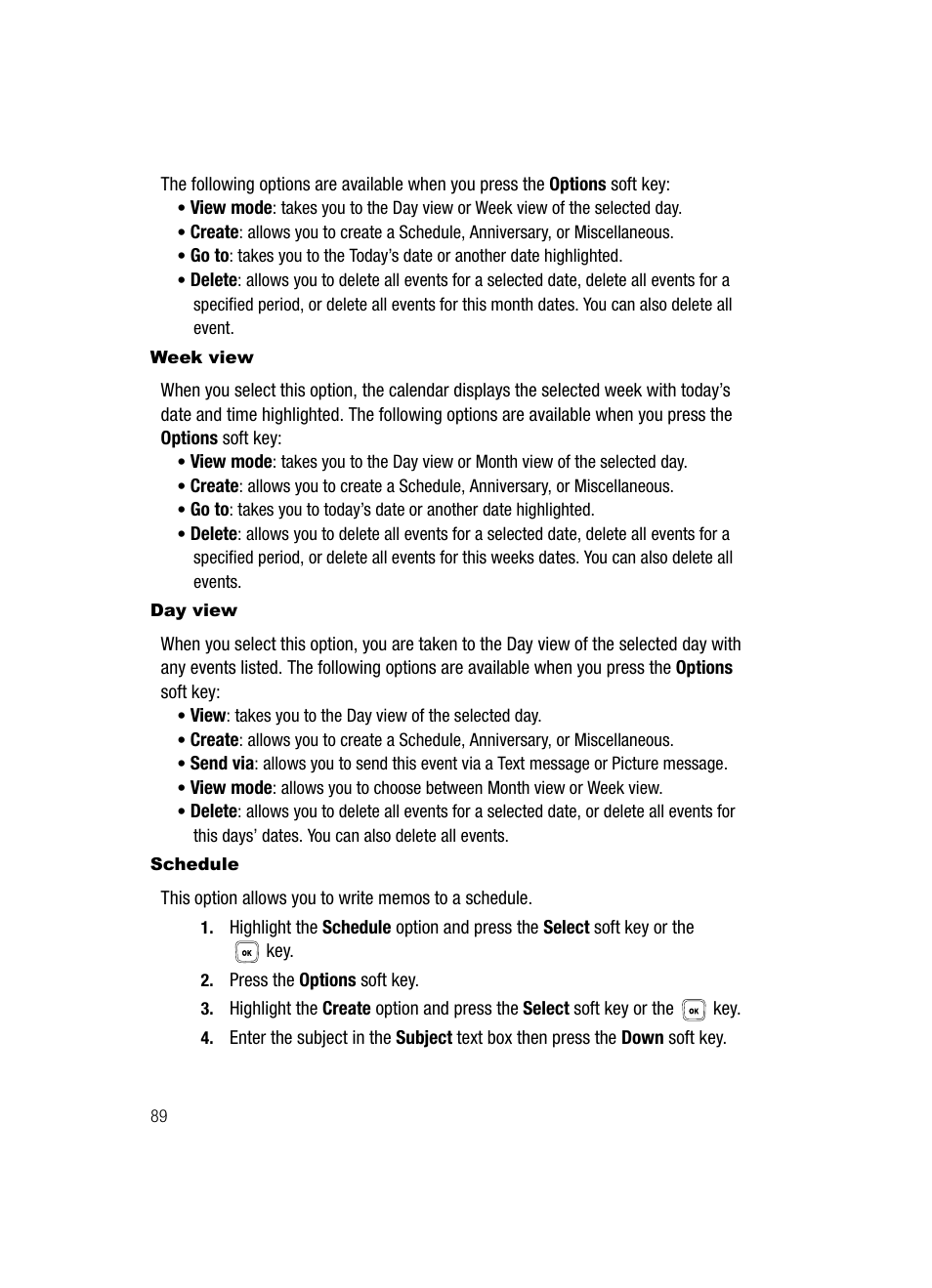 The following options are available when you press the Options soft key:

• View mode: takes you to the Day view or Week view of the selected day.
• Create: allows you to create a Schedule, Anniversary, or Miscellaneous.
• Go to: takes you to the Today's date or another date highlighted.
• Delete: allows you to delete all events for a selected date, delete all events for a specified period, or delete all events for this month dates. You can also delete all event.

Week view

When you select this option, the calendar displays the selected week with today's date and time highlighted. The following options are available when you press the Options soft key:

• View mode: takes you to the Day view or Month view of the selected day.
• Create: allows you to create a Schedule, Anniversary, or Miscellaneous.
• Go to: takes you to today's date or another date highlighted.
• Delete: allows you to delete all events for a selected date, delete all events for a specified period, or delete all events for this weeks dates. You can also delete all events.

Day view

When you select this option, you are taken to the Day view of the selected day with any events listed. The following options are available when you press the Options soft key:

• View: takes you to the Day view of the selected day.
• Create: allows you to create a Schedule, Anniversary, or Miscellaneous.
• Send via: allows you to send this event via a Text message or Picture message.
• View mode: allows you to choose between Month view or Week view.
• Delete: allows you to delete all events for a selected date, or delete all events for this days' dates. You can also delete all events.

Schedule

This option allows you to write memos to a schedule.

1. Highlight the Schedule option and press the Select soft key or the OK key.
2. Press the Options soft key.
3. Highlight the Create option and press the Select soft key or the OK key.
4. Enter the subject in the Subject text box then press the Down soft key.

89